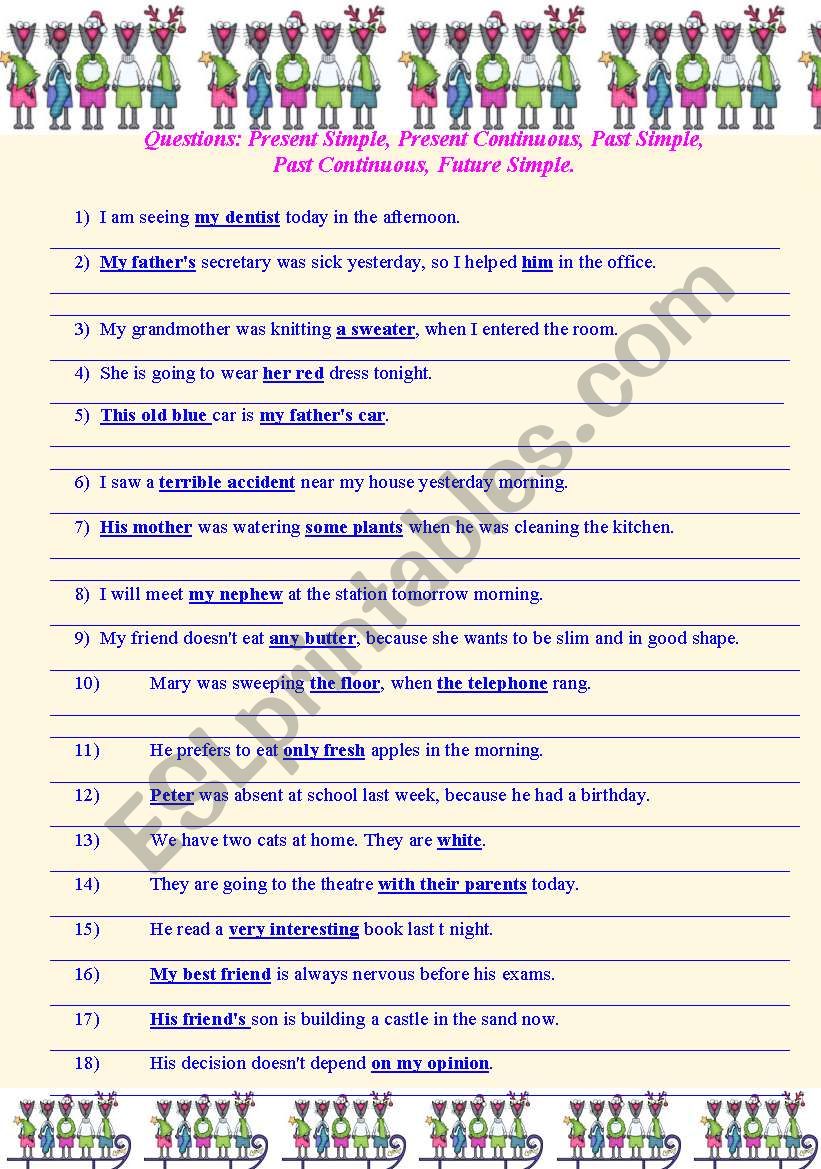 Questions: Present Simple, Present Continuous, Past Simple, Past Continuous, Future Simple.

1) I am seeing my dentist today in the afternoon.

2) My father's secretary was sick yesterday, so I helped him in the office.

3) My grandmother was knitting a sweater, when I entered the room.

4) She is going to wear her red dress tonight.

5) This old blue car is my father's car.

6) I saw a terrible accident near my house yesterday morning.

7) His mother was watering some plants when he was cleaning the kitchen.

8) I will meet my nephew at the station tomorrow morning.

9) My friend doesn't eat any butter, because she wants to be slim and in good shape.

10) Mary was sweeping the floor, when the telephone rang.

11) He prefers to eat only fresh apples in the morning.

12) Peter was absent at school last week, because he had a birthday.

13) We have two cats at home. They are white.

14) They are going to the theatre with their parents today.

15) He read a very interesting book last t night.

16) My best friend is always nervous before his exams.

17) His friend's son is building a castle in the sand now.

18) His decision doesn't depend on my opinion.

ESLprintables.com